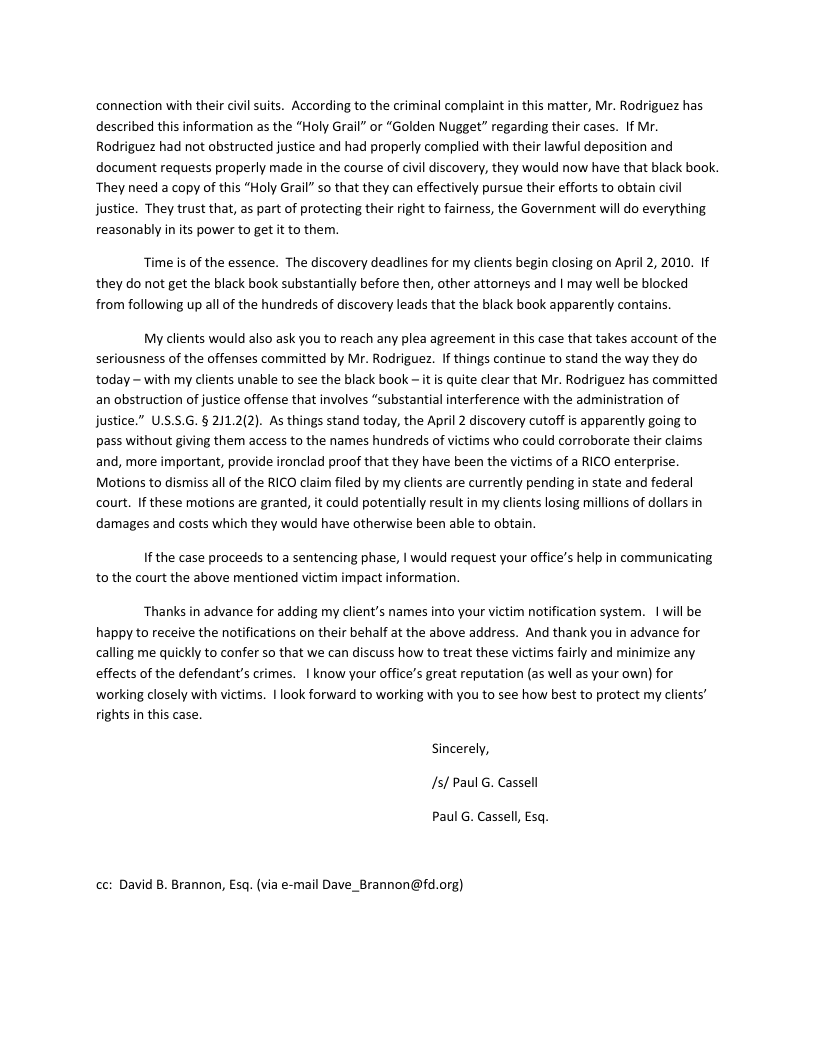 connection with their civil suits. According to the criminal complaint in this matter, Mr. Rodriguez has described this information as the “Holy Grail” or “Golden Nugget” regarding their cases. If Mr. Rodriguez had not obstructed justice and had properly complied with their lawful deposition and document requests properly made in the course of civil discovery, they would now have that black book. They need a copy of this “Holy Grail” so that they can effectively pursue their efforts to obtain civil justice. They trust that, as part of protecting their right to fairness, the Government will do everything reasonably in its power to get it to them.

Time is of the essence. The discovery deadlines for my clients begin closing on April 2, 2010. If they do not get the black book substantially before then, other attorneys and I may well be blocked from following up all of the hundreds of discovery leads that the black book apparently contains.

My clients would also ask you to reach any plea agreement in this case that takes account of the seriousness of the offenses committed by Mr. Rodriguez. If things continue to stand the way they do today – with my clients unable to see the black book – it is quite clear that Mr. Rodriguez has committed an obstruction of justice offense that involves “substantial interference with the administration of justice.” U.S.S.G. § 2J1.2(2). As things stand today, the April 2 discovery cutoff is apparently going to pass without giving them access to the names hundreds of victims who could corroborate their claims and, more important, provide ironclad proof that they have been the victims of a RICO enterprise. Motions to dismiss all of the RICO claim filed by my clients are currently pending in state and federal court. If these motions are granted, it could potentially result in my clients losing millions of dollars in damages and costs which they would have otherwise been able to obtain.

If the case proceeds to a sentencing phase, I would request your office’s help in communicating to the court the above mentioned victim impact information.

Thanks in advance for adding my client’s names into your victim notification system. I will be happy to receive the notifications on their behalf at the above address. And thank you in advance for calling me quickly to confer so that we can discuss how to treat these victims fairly and minimize any effects of the defendant’s crimes. I know your office’s great reputation (as well as your own) for working closely with victims. I look forward to working with you to see how best to protect my clients’ rights in this case.

Sincerely,

/s/ Paul G. Cassell

Paul G. Cassell, Esq.

cc: David B. Brannon, Esq. (via e-mail Dave_Brannon@fd.org)